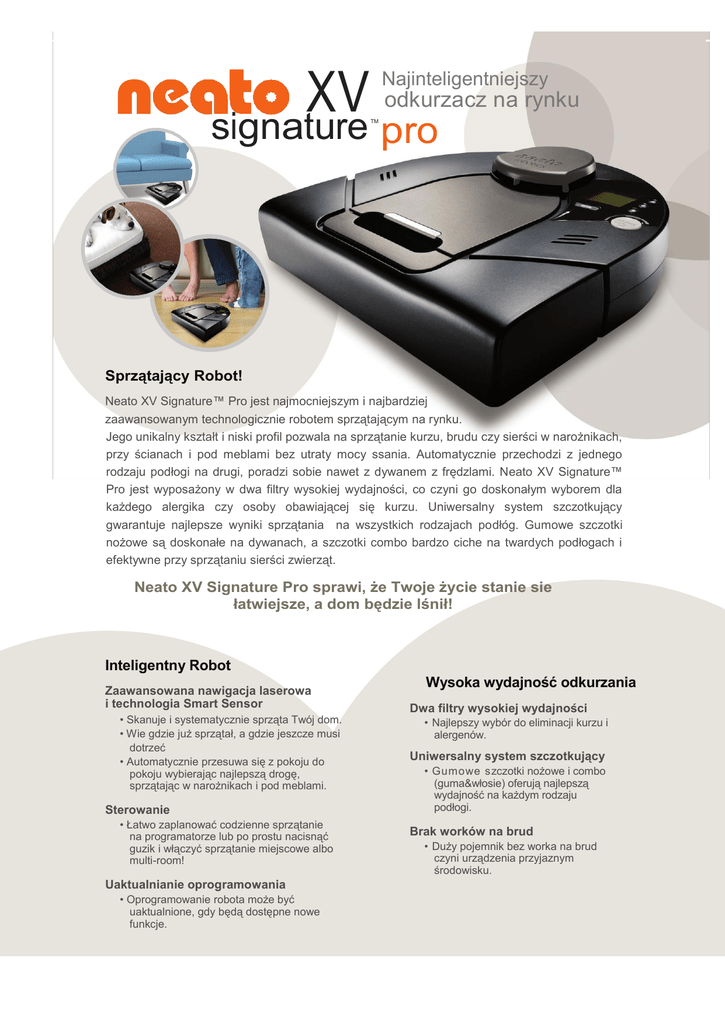 neato XV signature™ pro

Najinteligentniejszy odkurzacz na rynku

Sprzątający Robot!

Neato XV Signature™ Pro jest najmocniejszym i najbardziej zaawansowanym technologicznie robotem sprzątającym na rynku. Jego unikalny kształt i niski profil pozwala na sprzątanie kurzu, brudu czy sierści w narożnikach, przy ścianach i pod meblami bez utraty mocy ssania. Automatycznie przechodzi z jednego rodzaju podłogi na drugi, poradzi sobie nawet z dywanem z frędzlami. Neato XV Signature™ Pro jest wyposażony w dwa filtry wysokiej wydajności, co czyni go doskonałym wyborem dla każdego alergika czy osoby obawiającej się kurzu. Uniwersalny system szczotkujący gwarantuje najlepsze wyniki sprzątania na wszystkich rodzajach podłóg. Gumowe szczotki nożowe są doskonałe na dywanach, a szczotki combo bardzo ciche na twardych podłogach i efektywne przy sprzątaniu sierści zwierząt.

Neato XV Signature Pro sprawi, że Twoje życie stanie sie łatwiejsze, a dom będzie lśnił!

Inteligentny Robot

Zaawansowana nawigacja laserowa i technologia Smart Sensor
• Skanuje i systematycznie sprząta Twój dom.
• Wie gdzie już sprzątał, a gdzie jeszcze musi dotrzeć
• Automatycznie przesuwa się z pokoju do pokoju wybierając najlepszą drogę, sprzątając w narożnikach i pod meblami.

Sterowanie
• Łatwo zaplanować codzienne sprzątanie na programatorze lub po prostu nacisnąć guzik i włączyć sprzątanie miejscowe albo multi-room!

Uaktualnianie oprogramowania
• Oprogramowanie robota może być uaktualnione, gdy będą dostępne nowe funkcje.

Wysoka wydajność odkurzania

Dwa filtry wysokiej wydajności
• Najlepszy wybór do eliminacji kurzu i alergenów.

Uniwersalny system szczotkujący
• Gumowe szczotki nożowe i combo (guma&włosie) oferują najlepszą wydajność na każdym rodzaju podłogi.

Brak worków na brud
• Duży pojemnik bez worka na brud czyni urządzenia przyjaznym środowisku.